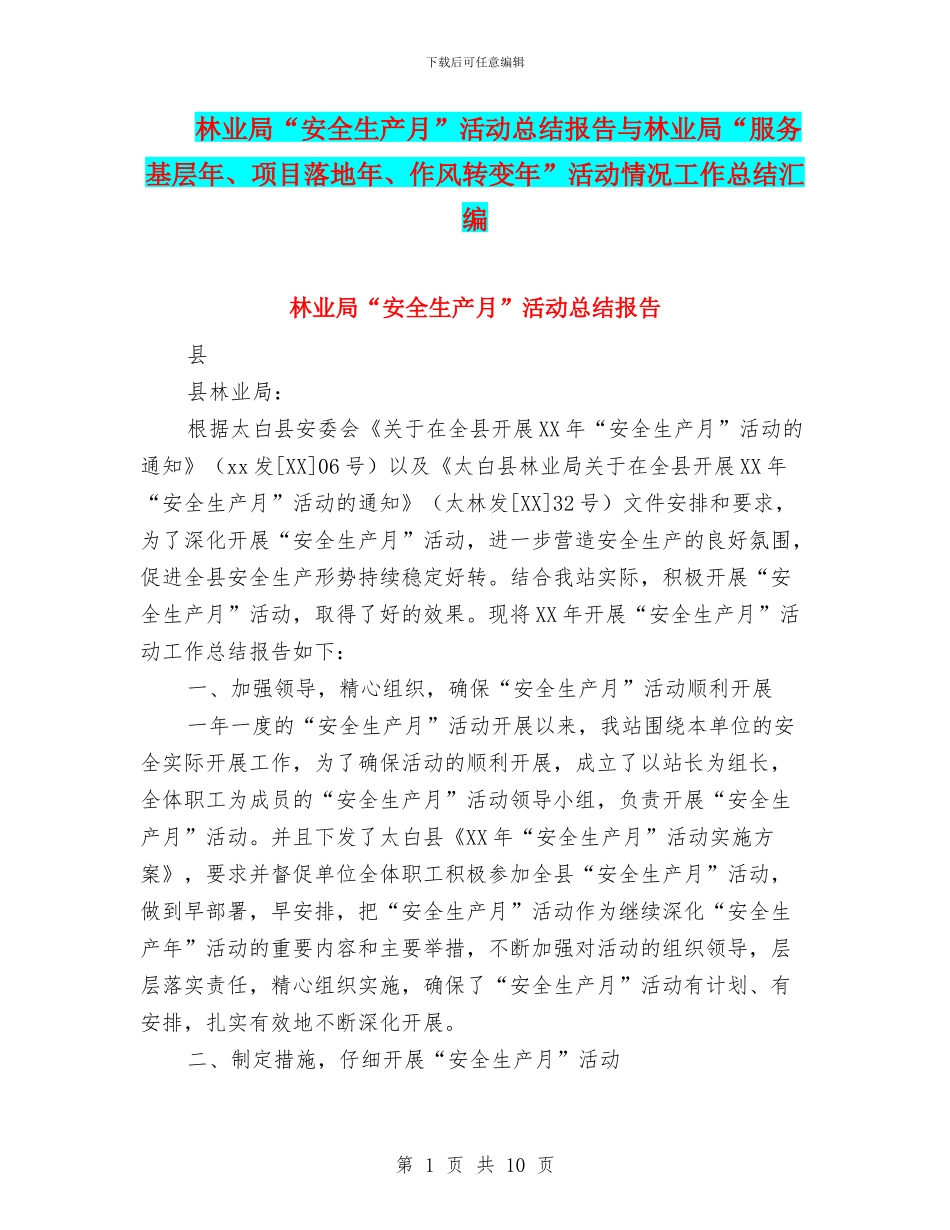 下载后可任意编辑

林业局“安全生产月”活动总结报告与林业局“服务基层年、项目落地年、作风转变年”活动情况工作总结汇编

林业局“安全生产月”活动总结报告

县

县林业局：

根据太白县安委会《关于在全县开展XX年“安全生产月”活动的通知》（xx发[XX]06号）以及《太白县林业局关于在全县开展XX年“安全生产月”活动的通知》（太林发[XX]32号）文件安排和要求，为了深化开展“安全生产月”活动，进一步营造安全生产的良好氛围，促进全县安全生产形势持续稳定好转。结合我站实际，积极开展“安全生产月”活动，取得了好的效果。现将XX年开展“安全生产月”活动工作总结报告如下：

一、加强领导，精心组织，确保“安全生产月”活动顺利开展

一年一度的“安全生产月”活动开展以来，我站围绕本单位的安全实际开展工作，为了确保活动的顺利开展，成立了以站长为组长，全体职工为成员的“安全生产月”活动领导小组，负责开展“安全生产月”活动。并且下发了太白县《XX年“安全生产月”活动实施方案》，要求并督促单位全体职工积极参加全县“安全生产月”活动，做到早部署，早安排，把“安全生产月”活动作为继续深化“安全生产年”活动的重要内容和主要举措，不断加强对活动的组织领导，层层落实责任，精心组织实施，确保了“安全生产月”活动有计划、有安排，扎实有效地不断深化开展。

二、制定措施，仔细开展“安全生产月”活动

第 1 页 共 10 页